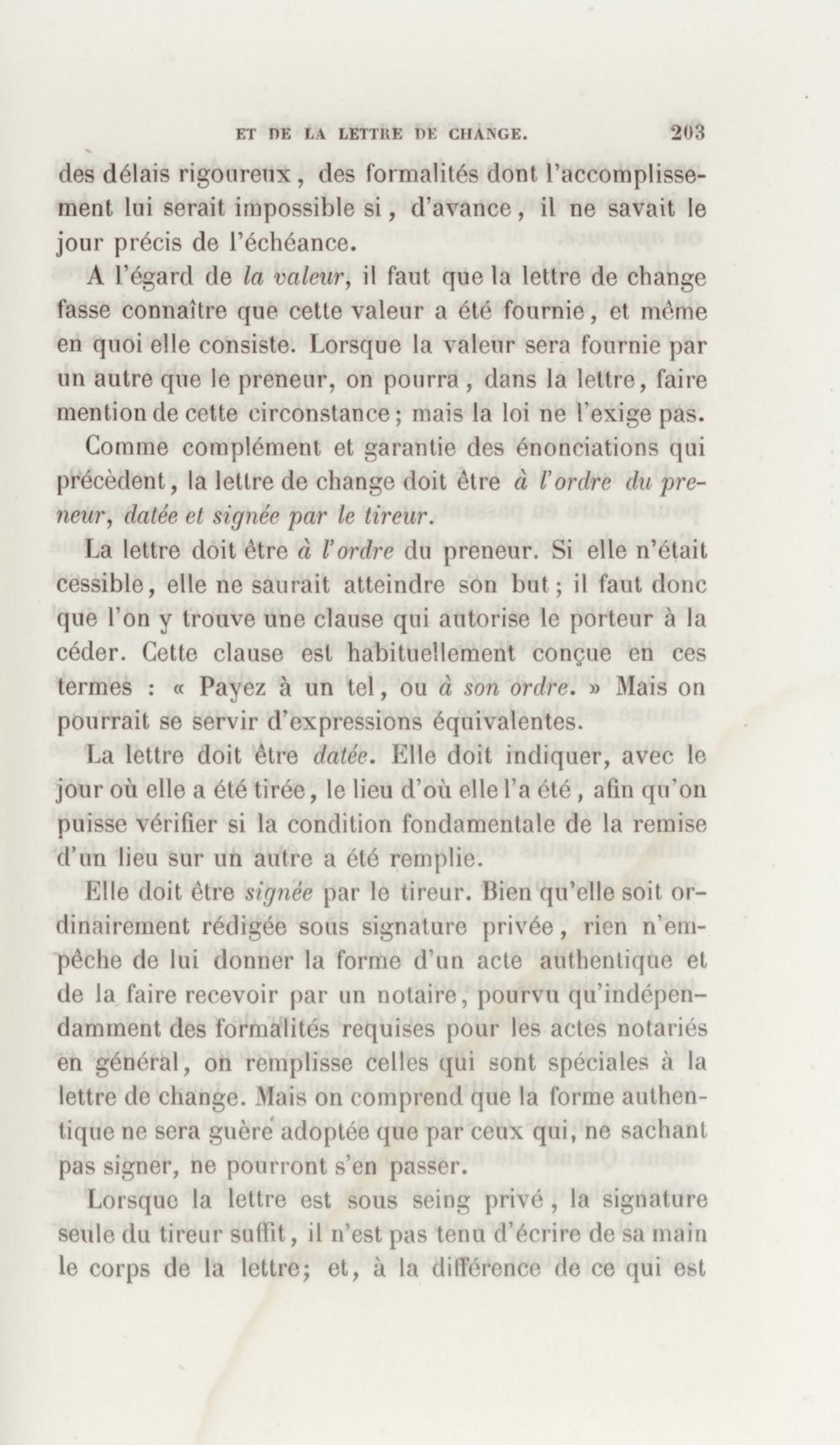 ET DE LA LETTRE DE CHANGE. 203

des délais rigoureux, des formalités dont l'accomplissement lui serait impossible si, d'avance, il ne savait le jour précis de l'échéance.

A l'égard de la valeur, il faut que la lettre de change fasse connaître que cette valeur a été fournie, et même en quoi elle consiste. Lorsque la valeur sera fournie par un autre que le preneur, on pourra, dans la lettre, faire mention de cette circonstance; mais la loi ne l'exige pas.

Comme complément et garantie des énonciations qui précèdent, la lettre de change doit être à l'ordre du preneur, datée et signée par le tireur.

La lettre doit être à l'ordre du preneur. Si elle n'était cessible, elle ne saurait atteindre son but; il faut donc que l'on y trouve une clause qui autorise le porteur à la céder. Cette clause est habituellement conçue en ces termes : « Payez à un tel, ou à son ordre. » Mais on pourrait se servir d'expressions équivalentes.

La lettre doit être datée. Elle doit indiquer, avec le jour où elle a été tirée, le lieu d'où elle l'a été, afin qu'on puisse vérifier si la condition fondamentale de la remise d'un lieu sur un autre a été remplie.

Elle doit être signée par le tireur. Bien qu'elle soit ordinairement rédigée sous signature privée, rien n'empêche de lui donner la forme d'un acte authentique et de la faire recevoir par un notaire, pourvu qu'indépendamment des formalités requises pour les actes notariés en général, on remplisse celles qui sont spéciales à la lettre de change. Mais on comprend que la forme authentique ne sera guère adoptée que par ceux qui, ne sachant pas signer, ne pourront s'en passer.

Lorsque la lettre est sous seing privé, la signature seule du tireur suffit, il n'est pas tenu d'écrire de sa main le corps de la lettre; et, à la différence de ce qui est